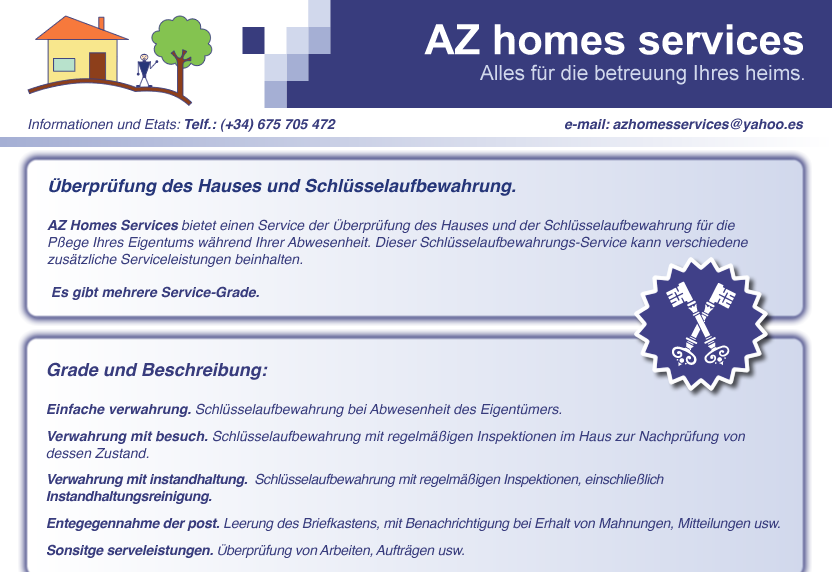 AZ homes services

Alles für die betreuung Ihres heims.

Informationen und Etats: Telf.: (+34) 675 705 472

e-mail: azhomesservices@yahoo.es

Überprüfung des Hauses und Schlüsselaufbewahrung.

AZ Homes Services bietet einen Service der Überprüfung des Hauses und der Schlüsselaufbewahrung für die Pßege Ihres Eigentums während Ihrer Abwesenheit. Dieser Schlüsselaufbewahrungs-Service kann verschiedene zusätzliche Serviceleistungen beinhalten.

Es gibt mehrere Service-Grade.

Grade und Beschreibung:

Einfache verwahrung. Schlüsselaufbewahrung bei Abwesenheit des Eigentümers.

Verwahrung mit besuch. Schlüsselaufbewahrung mit regelmäßigen Inspektionen im Haus zur Nachprüfung von dessen Zustand.

Verwahrung mit instandhaltung. Schlüsselaufbewahrung mit regelmäßigen Inspektionen, einschließlich Instandhaltungsreinigung.

Entegegennahme der post. Leerung des Briefkastens, mit Benachrichtigung bei Erhalt von Mahnungen, Mitteilungen usw.

Sonsitge serveleistungen. Überprüfung von Arbeiten, Aufträgen usw.